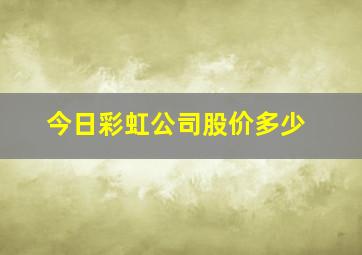 今日彩虹公司股价多少